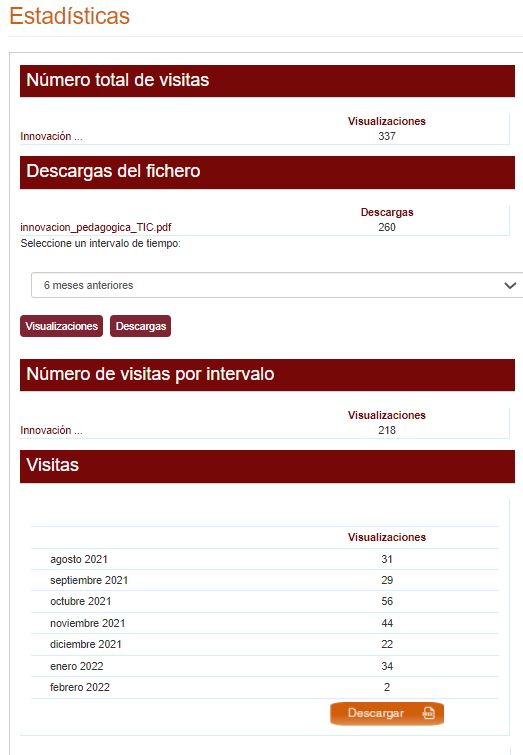 Estadísticas

Número total de visitas

| | Visualizaciones |
|---|---|
| Innovación ... | 337 |

Descargas del fichero

| | Descargas |
|---|---|
| innovacion_pedagogica_TIC.pdf | 260 |

Seleccione un intervalo de tiempo:

6 meses anteriores

Visualizaciones Descargas

Número de visitas por intervalo

| | Visualizaciones |
|---|---|
| Innovación ... | 218 |

Visitas

| | Visualizaciones |
|---|---|
| agosto 2021 | 31 |
| septiembre 2021 | 29 |
| octubre 2021 | 56 |
| noviembre 2021 | 44 |
| diciembre 2021 | 22 |
| enero 2022 | 34 |
| febrero 2022 | 2 |

Descargar